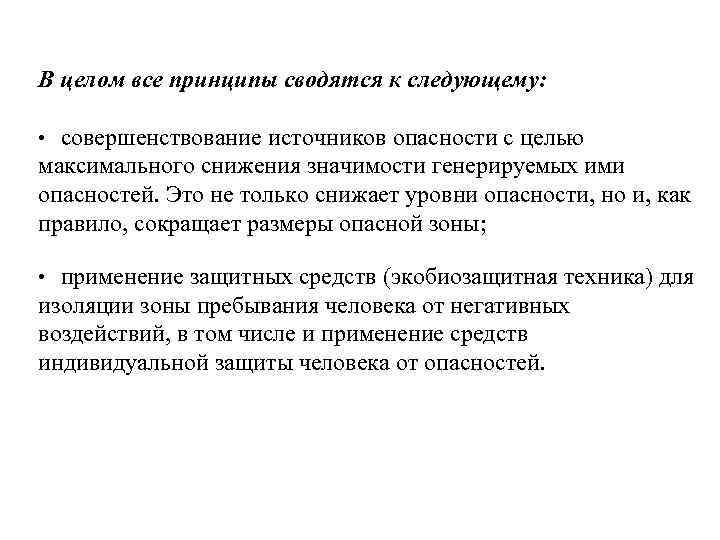 В целом все принципы сводятся к следующему:

• совершенствование источников опасности с целью максимального снижения значимости генерируемых ими опасностей. Это не только снижает уровни опасности, но и, как правило, сокращает размеры опасной зоны;

• применение защитных средств (экобиозащитная техника) для изоляции зоны пребывания человека от негативных воздействий, в том числе и применение средств индивидуальной защиты человека от опасностей.